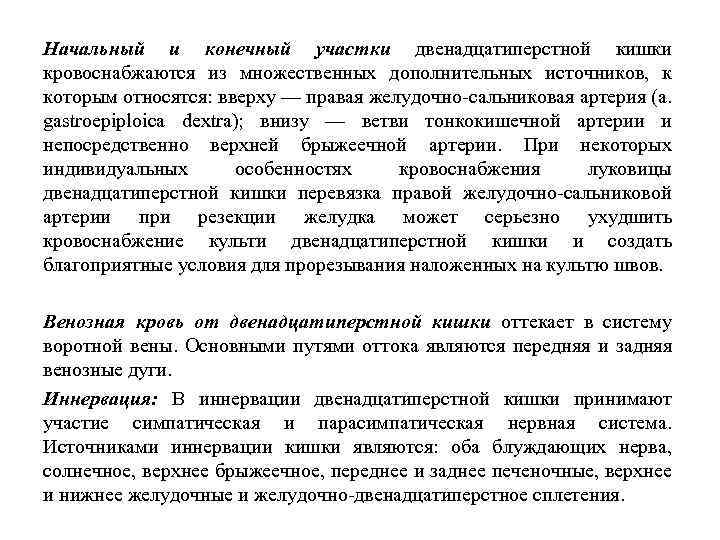 Начальный и конечный участки двенадцатиперстной кишки кровоснабжаются из множественных дополнительных источников, к которым относятся: вверху — правая желудочно-сальниковая артерия (a. gastroepiploica dextra); внизу — ветви тонкокишечной артерии и непосредственно верхней брыжеечной артерии. При некоторых индивидуальных особенностях кровоснабжения луковицы двенадцатиперстной кишки перевязка правой желудочно-сальниковой артерии при резекции желудка может серьезно ухудшить кровоснабжение культи двенадцатиперстной кишки и создать благоприятные условия для прорезывания наложенных на культю швов.

Венозная кровь от двенадцатиперстной кишки оттекает в систему воротной вены. Основными путями оттока являются передняя и задняя венозные дуги.

Иннервация: В иннервации двенадцатиперстной кишки принимают участие симпатическая и парасимпатическая нервная система. Источниками иннервации кишки являются: оба блуждающих нерва, солнечное, верхнее брыжеечное, переднее и заднее печеночные, верхнее и нижнее желудочные и желудочно-двенадцатиперстное сплетения.